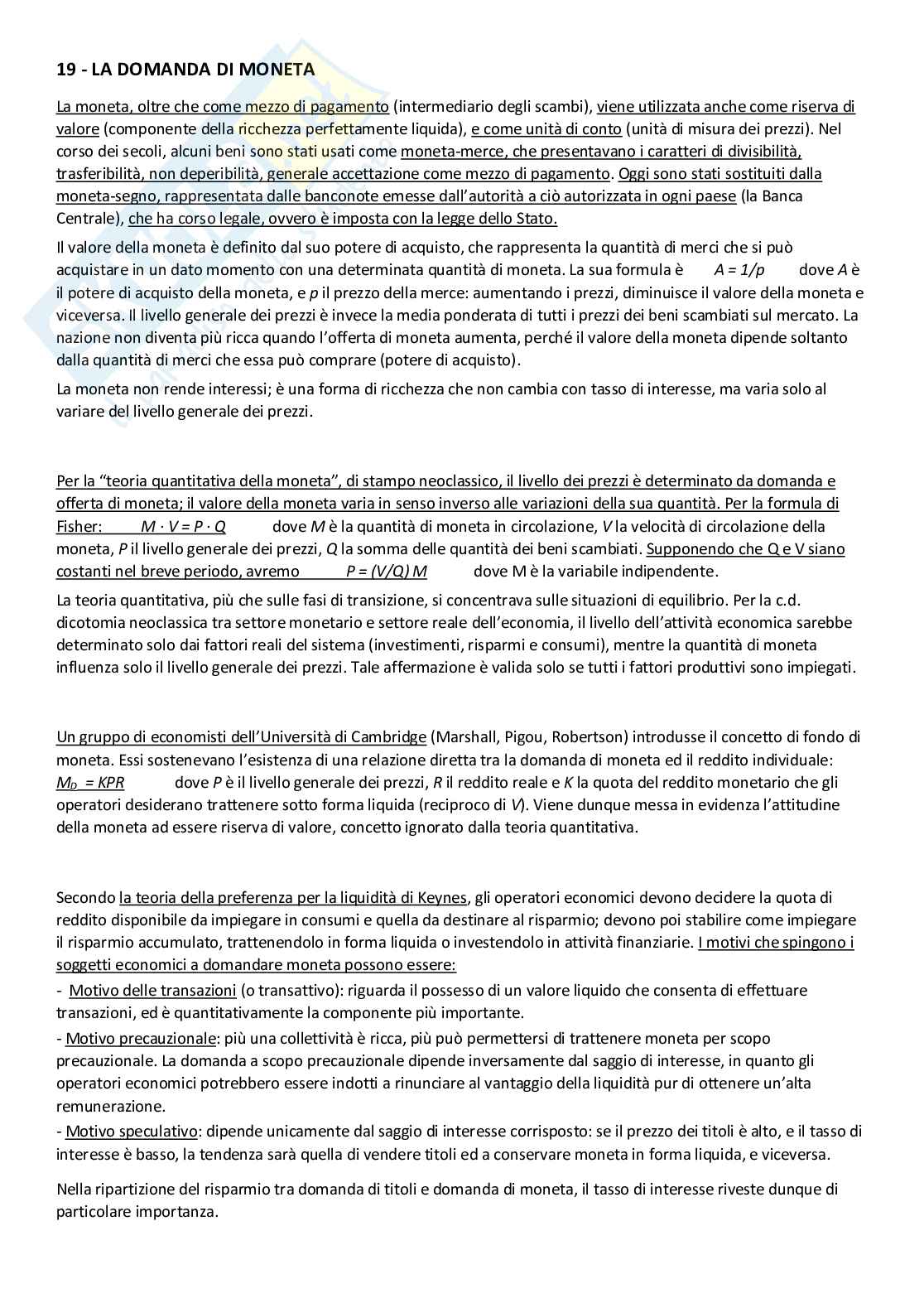 19 - LA DOMANDA DI MONETA

La moneta, oltre che come mezzo di pagamento (intermediario degli scambi), viene utilizzata anche come riserva di valore (componente della ricchezza perfettamente liquida), e come unità di conto (unità di misura dei prezzi). Nel corso dei secoli, alcuni beni sono stati usati come moneta-merce, che presentavano i caratteri di divisibilità, trasferibilità, non deperibilità, generale accettazione come mezzo di pagamento. Oggi sono stati sostituiti dalla moneta-segno, rappresentata dalle banconote emesse dall'autorità a ciò autorizzata in ogni paese (la Banca Centrale), che ha corso legale, ovvero è imposta con la legge dello Stato.

Il valore della moneta è definito dal suo potere di acquisto, che rappresenta la quantità di merci che si può acquistare in un dato momento con una determinata quantità di moneta. La sua formula è $A = 1/p$ dove $A$ è il potere di acquisto della moneta, e $p$ il prezzo della merce: aumentando i prezzi, diminuisce il valore della moneta e viceversa. Il livello generale dei prezzi è invece la media ponderata di tutti i prezzi dei beni scambiati sul mercato. La nazione non diventa più ricca quando l'offerta di moneta aumenta, perché il valore della moneta dipende soltanto dalla quantità di merci che essa può comprare (potere di acquisto).

La moneta non rende interessi; è una forma di ricchezza che non cambia con tasso di interesse, ma varia solo al variare del livello generale dei prezzi.

Per la "teoria quantitativa della moneta", di stampo neoclassico, il livello dei prezzi è determinato da domanda e offerta di moneta; il valore della moneta varia in senso inverso alle variazioni della sua quantità. Per la formula di Fisher: $M \cdot V = P \cdot Q$ dove $M$ è la quantità di moneta in circolazione, $V$ la velocità di circolazione della moneta, $P$ il livello generale dei prezzi, $Q$ la somma delle quantità dei beni scambiati. Supponendo che Q e V siano costanti nel breve periodo, avremo $P = (V/Q) M$ dove M è la variabile indipendente.

La teoria quantitativa, più che sulle fasi di transizione, si concentrava sulle situazioni di equilibrio. Per la c.d. dicotomia neoclassica tra settore monetario e settore reale dell'economia, il livello dell'attività economica sarebbe determinato solo dai fattori reali del sistema (investimenti, risparmi e consumi), mentre la quantità di moneta influenza solo il livello generale dei prezzi. Tale affermazione è valida solo se tutti i fattori produttivi sono impiegati.

Un gruppo di economisti dell'Università di Cambridge (Marshall, Pigou, Robertson) introdusse il concetto di fondo di moneta. Essi sostenevano l'esistenza di una relazione diretta tra la domanda di moneta ed il reddito individuale: $M_D = KPR$ dove $P$ è il livello generale dei prezzi, $R$ il reddito reale e $K$ la quota del reddito monetario che gli operatori desiderano trattenere sotto forma liquida (reciproco di $V$). Viene dunque messa in evidenza l'attitudine della moneta ad essere riserva di valore, concetto ignorato dalla teoria quantitativa.

Secondo la teoria della preferenza per la liquidità di Keynes, gli operatori economici devono decidere la quota di reddito disponibile da impiegare in consumi e quella da destinare al risparmio; devono poi stabilire come impiegare il risparmio accumulato, trattenendolo in forma liquida o investendolo in attività finanziarie. I motivi che spingono i soggetti economici a domandare moneta possono essere:
- Motivo delle transazioni (o transattivo): riguarda il possesso di un valore liquido che consenta di effettuare transazioni, ed è quantitativamente la componente più importante.
- Motivo precauzionale: più una collettività è ricca, più può permettersi di trattenere moneta per scopo precauzionale. La domanda a scopo precauzionale dipende inversamente dal saggio di interesse, in quanto gli operatori economici potrebbero essere indotti a rinunciare al vantaggio della liquidità pur di ottenere un'alta remunerazione.
- Motivo speculativo: dipende unicamente dal saggio di interesse corrisposto: se il prezzo dei titoli è alto, e il tasso di interesse è basso, la tendenza sarà quella di vendere titoli ed a conservare moneta in forma liquida, e viceversa.

Nella ripartizione del risparmio tra domanda di titoli e domanda di moneta, il tasso di interesse riveste dunque di particolare importanza.